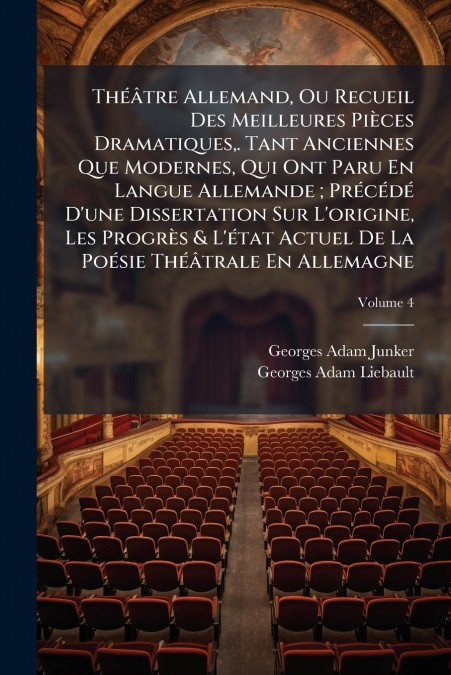 Théâtre Allemand, Ou Recueil Des Meilleures Pièces Dramatiques,. Tant Anciennes Que Modernes, Qui Ont Paru En Langue Allemande ; Précédé D'une Dissertation Sur L'origine, Les Progrès & L'état Actuel De La Poésie Théâtrale En Allemagne

Volume 4

Georges Adam Junker
Georges Adam Liebault